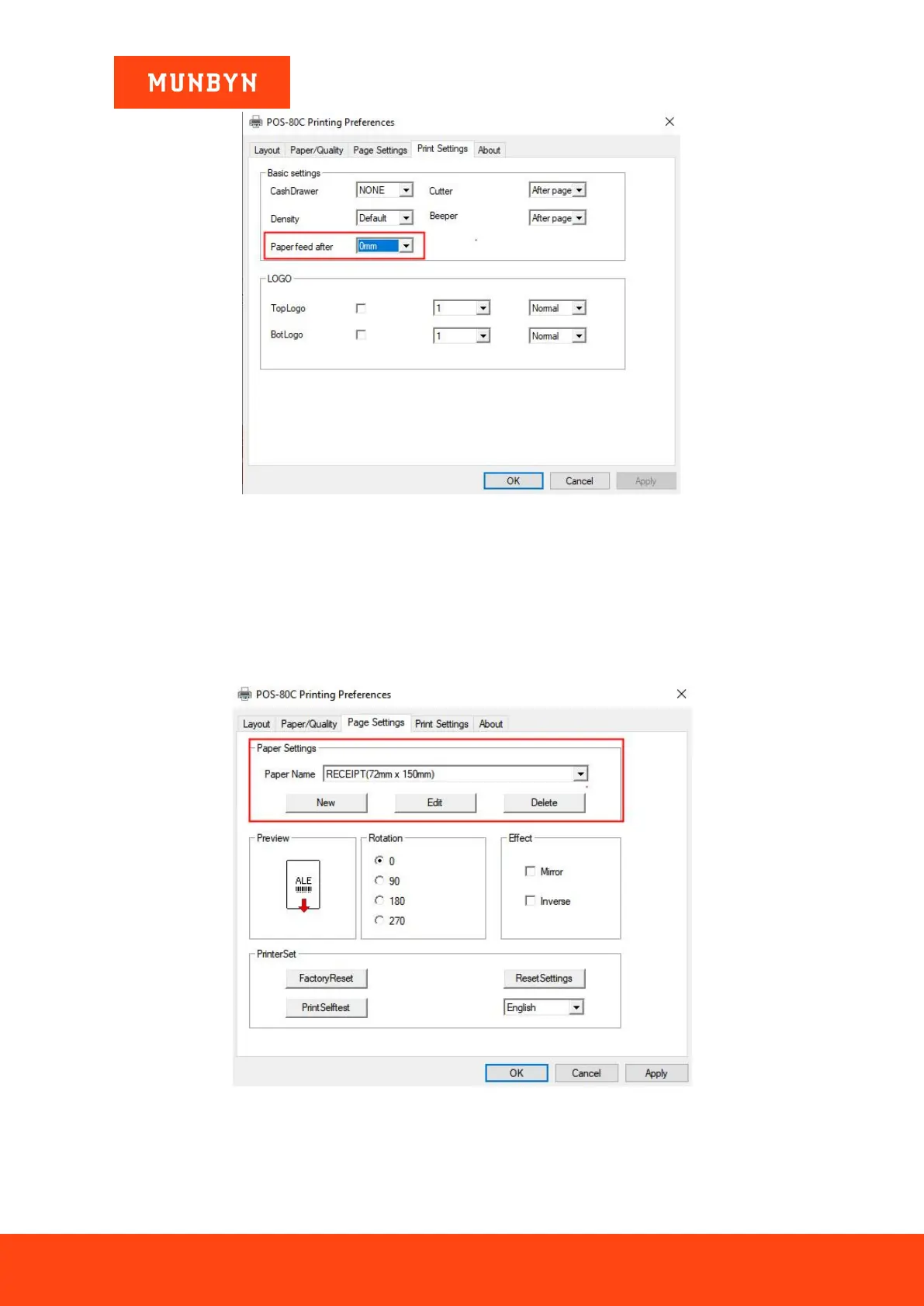 MUNBYN

POS-80C Printing Preferences

Layout Paper/Quality Page Settings Print Settings About

Basic settings

CashDrawer NONE Cutter After page

Density Default Beeper After page

Paper feed after 0mm

LOGO

TopLogo 1 Normal

BotLogo 1 Normal

OK Cancel Apply

POS-80C Printing Preferences

Layout Paper/Quality Page Settings Print Settings About

Paper Settings

Paper Name RECEIPT(72mm x 150mm)

New Edit Delete

Preview

ALE

Rotation

0

90

180

270

Effect

Mirror

Inverse

PrinterSet

FactoryReset ResetSettings

PrintSelftest English

OK Cancel Apply